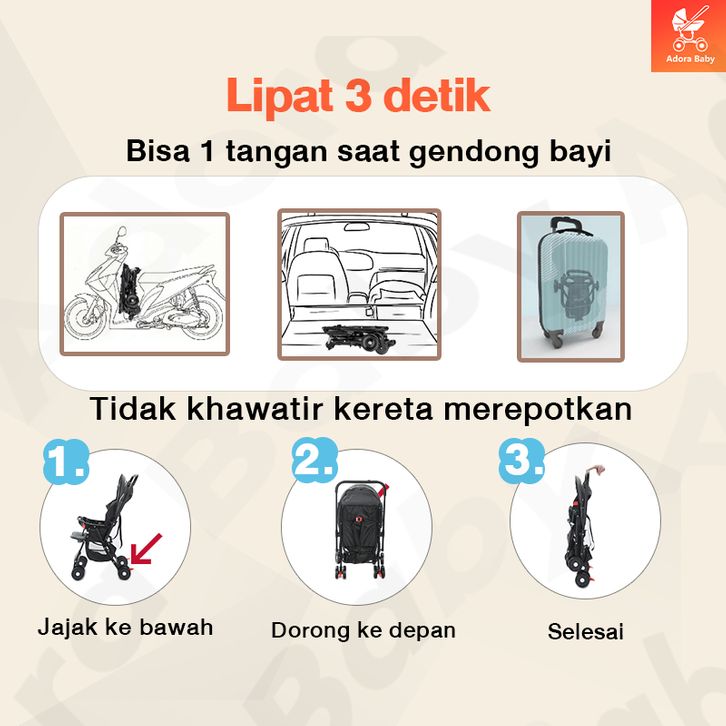 Adora Baby

Lipat 3 detik

Bisa 1 tangan saat gendong bayi

Tidak khawatir kereta merepotkan

1.

Jajak ke bawah

2.

Dorong ke depan

3.

Selesai